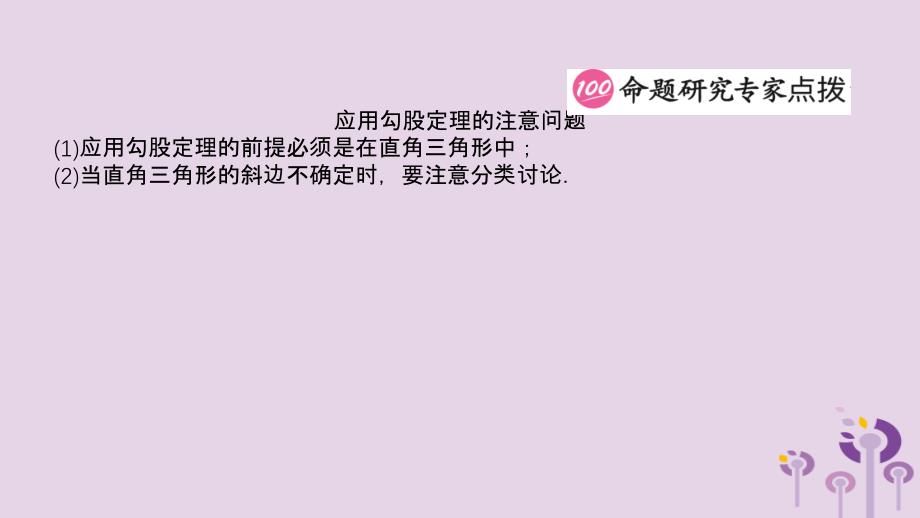 100 命题研究专家点拨

应用勾股定理的注意问题
(1)应用勾股定理的前提必须是在直角三角形中；
(2)当直角三角形的斜边不确定时，要注意分类讨论.